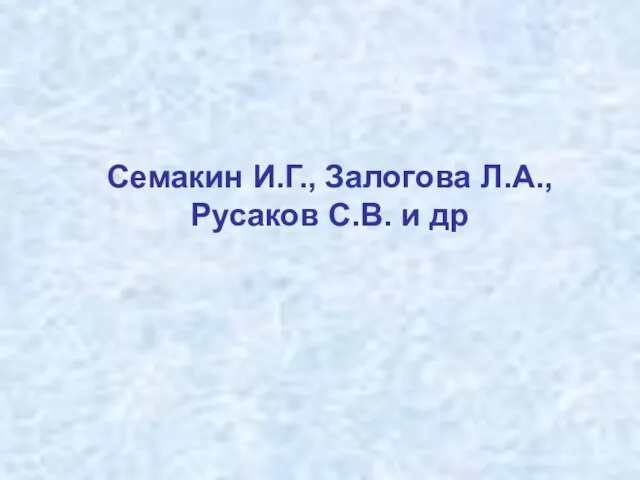 Семакин И.Г., Залогова Л.А., Русаков С.В. и др